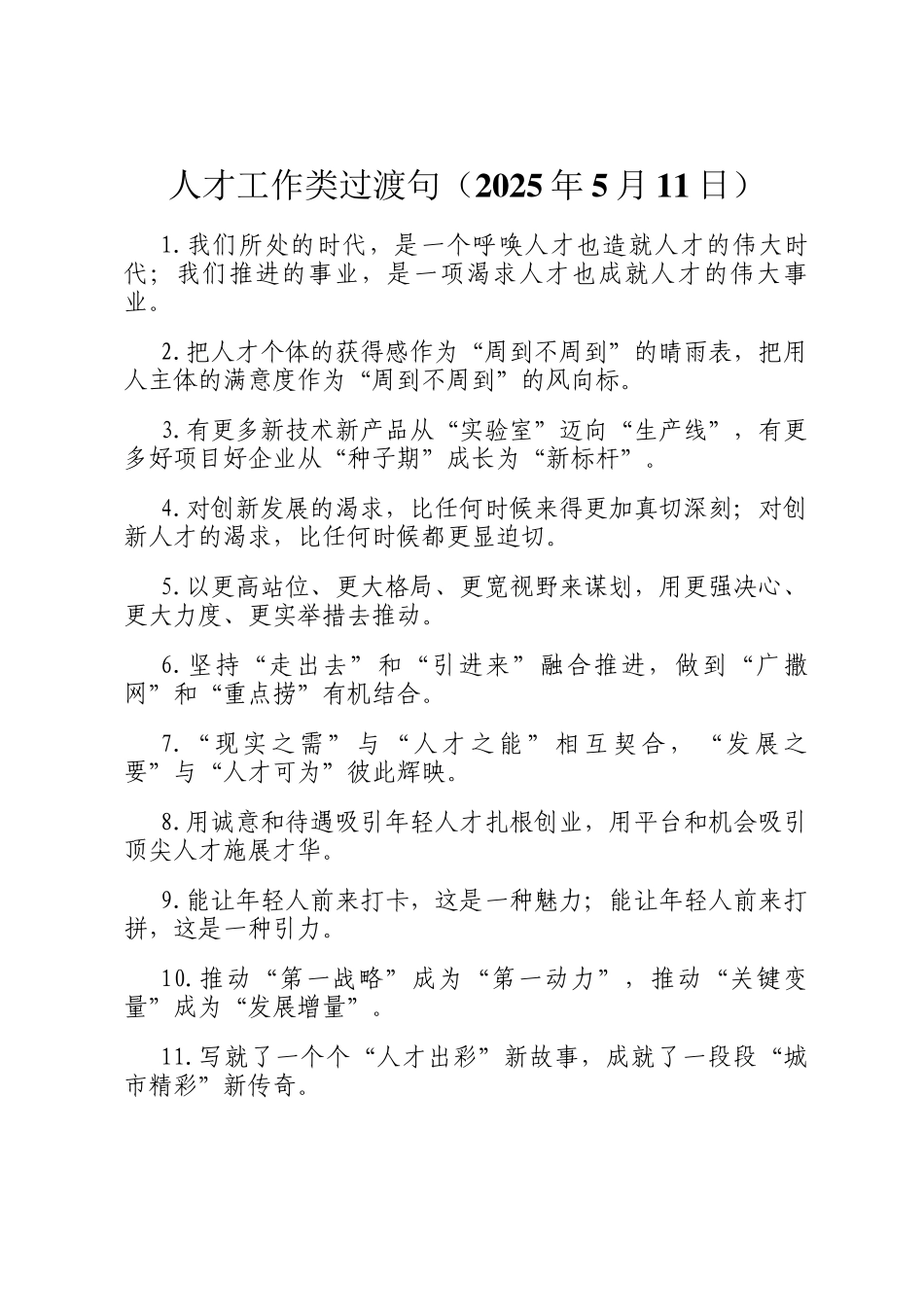 人才工作类过渡句（2025年5月11日）

1.我们所处的时代，是一个呼唤人才也造就人才的伟大时代；我们推进的事业，是一项渴求人才也成就人才的伟大事业。

2.把人才个体的获得感作为“周到不周到”的晴雨表，把用人主体的满意度作为“周到不周到”的风向标。

3.有更多新技术新产品从“实验室”迈向“生产线”，有更多好项目好企业从“种子期”成长为“新标杆”。

4.对创新发展的渴求，比任何时候来得更加真切深刻；对创新人才的渴求，比任何时候都更显迫切。

5.以更高站位、更大格局、更宽视野来谋划，用更强决心、更大力度、更实举措去推动。

6.坚持“走出去”和“引进来”融合推进，做到“广撒网”和“重点捞”有机结合。

7.“现实之需”与“人才之能”相互契合，“发展之要”与“人才可为”彼此辉映。

8.用诚意和待遇吸引年轻人才扎根创业，用平台和机会吸引顶尖人才施展才华。

9.能让年轻人前来打卡，这是一种魅力；能让年轻人前来打拼，这是一种引力。

10.推动“第一战略”成为“第一动力”，推动“关键变量”成为“发展增量”。

11.写就了一个个“人才出彩”新故事，成就了一段段“城市精彩”新传奇。